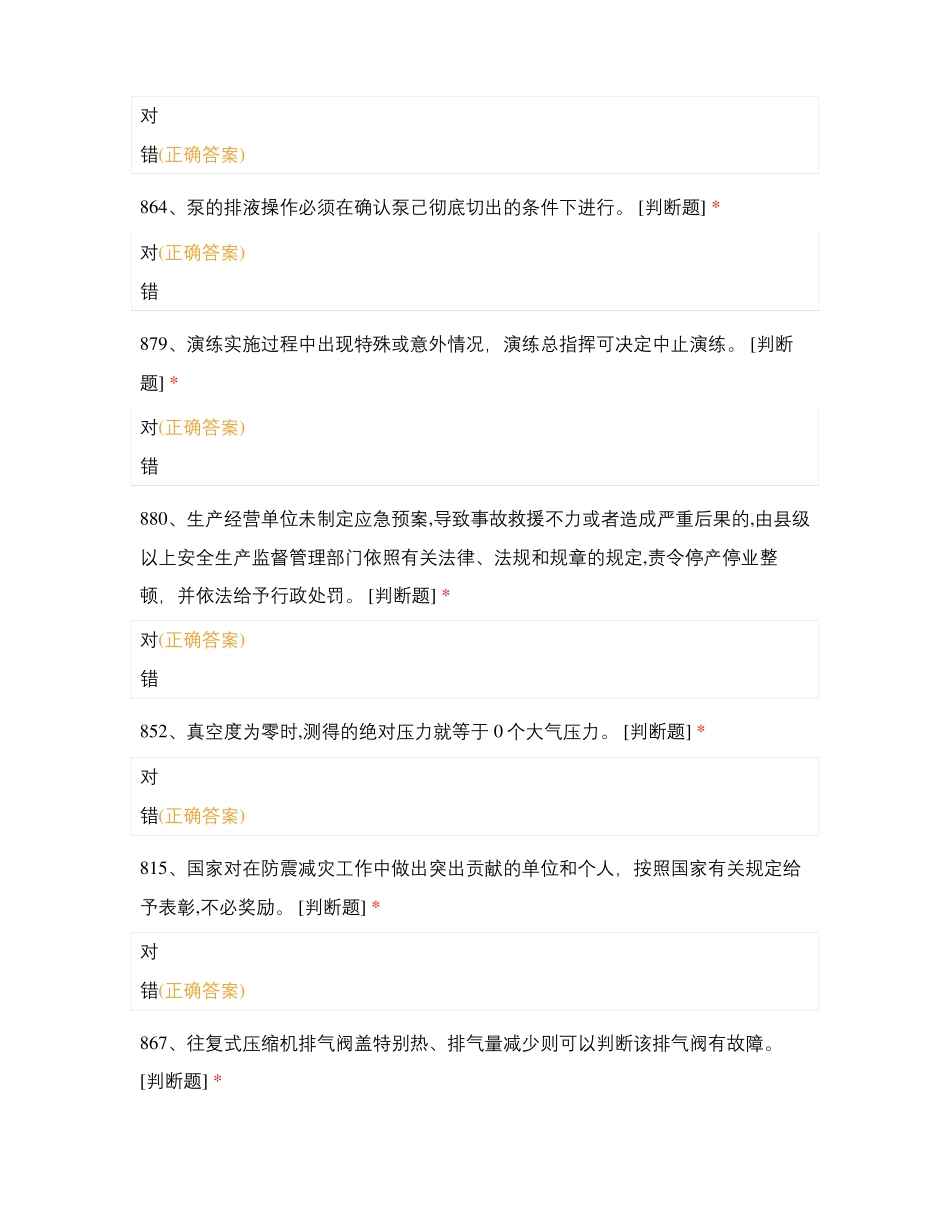 对
错(正确答案)

864、泵的排液操作必须在确认泵己彻底切出的条件下进行。 [判断题] *

对(正确答案)
错

879、演练实施过程中出现特殊或意外情况，演练总指挥可决定中止演练。 [判断题] *

对(正确答案)
错

880、生产经营单位未制定应急预案,导致事故救援不力或者造成严重后果的,由县级以上安全生产监督管理部门依照有关法律、法规和规章的规定,责令停产停业整顿，并依法给予行政处罚。 [判断题] *

对(正确答案)
错

852、真空度为零时,测得的绝对压力就等于 0 个大气压力。 [判断题] *

对
错(正确答案)

815、国家对在防震减灾工作中做出突出贡献的单位和个人，按照国家有关规定给予表彰,不必奖励。 [判断题] *

对
错(正确答案)

867、往复式压缩机排气阀盖特别热、排气量减少则可以判断该排气阀有故障。 [判断题] *